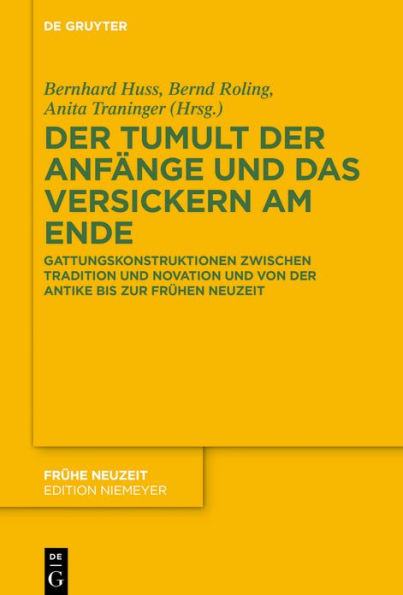 DE GRUYTER

Bernhard Huss, Bernd Roling, Anita Traninger (Hrsg.)

DER TUMULT DER ANFÄNGE UND DAS VERSICKERN AM ENDE

GATTUNGSKONSTRUKTIONEN ZWISCHEN TRADITION UND NOVATION UND VON DER ANTIKE BIS ZUR FRÜHEN NEUZEIT

FRÜHE NEUZEIT
EDITION NIEMEYER

DE
G